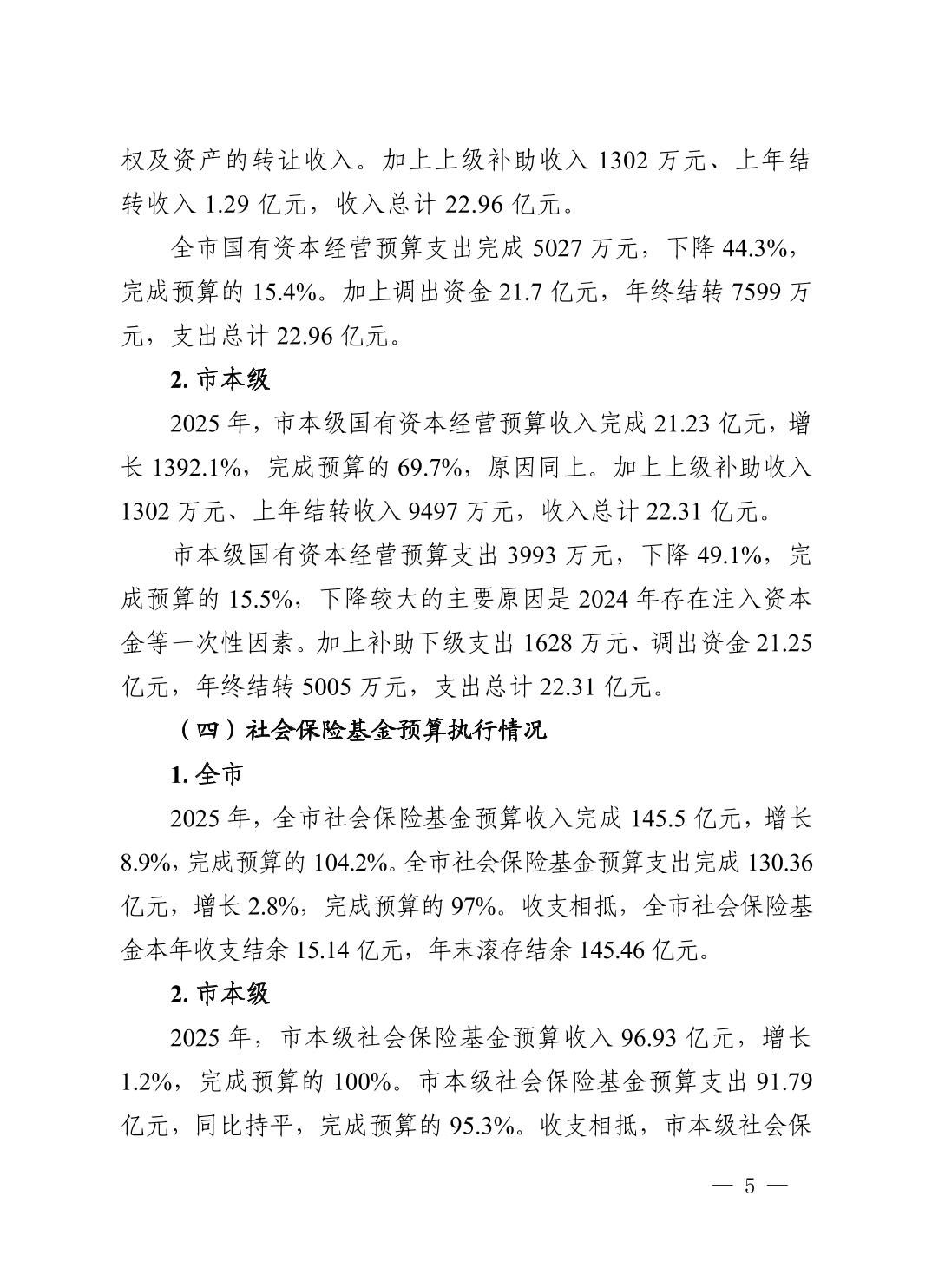 权及资产的转让收入。加上上级补助收入 1302 万元、上年结转收入 1.29 亿元，收入总计 22.96 亿元。

全市国有资本经营预算支出完成 5027 万元，下降 44.3%，完成预算的 15.4%。加上调出资金 21.7 亿元，年终结转 7599 万元，支出总计 22.96 亿元。

2. 市本级

2025 年，市本级国有资本经营预算收入完成 21.23 亿元，增长 1392.1%，完成预算的 69.7%，原因同上。加上上级补助收入 1302 万元、上年结转收入 9497 万元，收入总计 22.31 亿元。

市本级国有资本经营预算支出 3993 万元，下降 49.1%，完成预算的 15.5%，下降较大的主要原因是 2024 年存在注入资本金等一次性因素。加上补助下级支出 1628 万元、调出资金 21.25 亿元，年终结转 5005 万元，支出总计 22.31 亿元。

（四）社会保险基金预算执行情况

1. 全市

2025 年，全市社会保险基金预算收入完成 145.5 亿元，增长 8.9%，完成预算的 104.2%。全市社会保险基金预算支出完成 130.36 亿元，增长 2.8%，完成预算的 97%。收支相抵，全市社会保险基金本年收支结余 15.14 亿元，年末滚存结余 145.46 亿元。

2. 市本级

2025 年，市本级社会保险基金预算收入 96.93 亿元，增长 1.2%，完成预算的 100%。市本级社会保险基金预算支出 91.79 亿元，同比持平，完成预算的 95.3%。收支相抵，市本级社会保

— 5 —